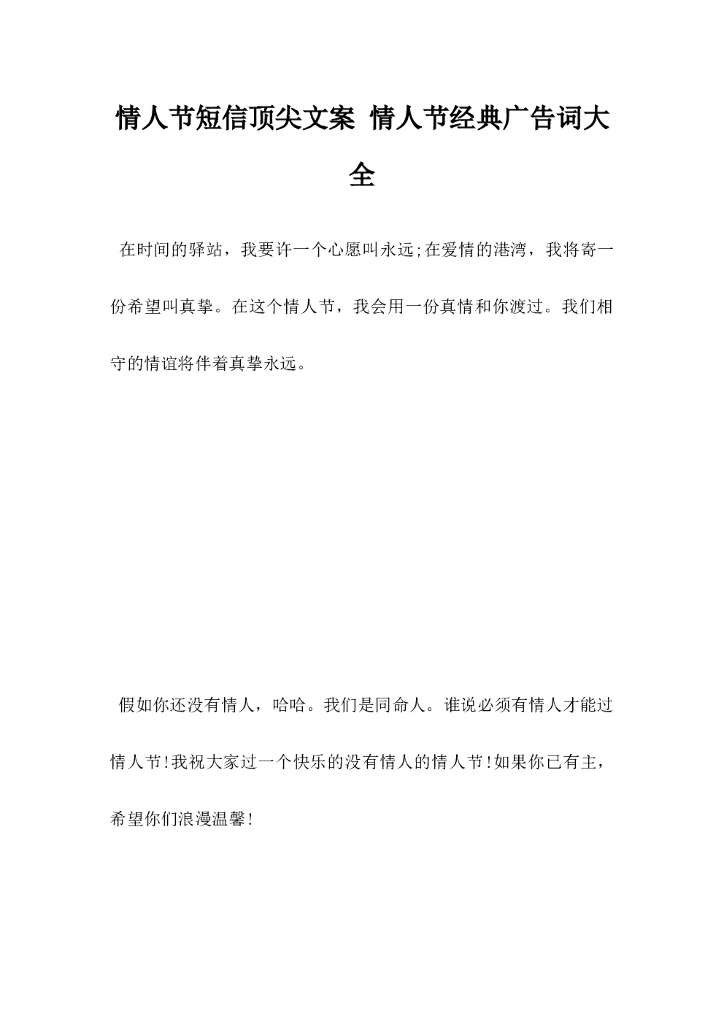 情人节短信顶尖文案 情人节经典广告词大全

在时间的驿站，我要许一个心愿叫永远;在爱情的港湾，我将寄一份希望叫真挚。在这个情人节，我会用一份真情和你渡过。我们相守的情谊将伴着真挚永远。

假如你还没有情人，哈哈。我们是同命人。谁说必须有情人才能过情人节!我祝大家过一个快乐的没有情人的情人节!如果你已有主，希望你们浪漫温馨!